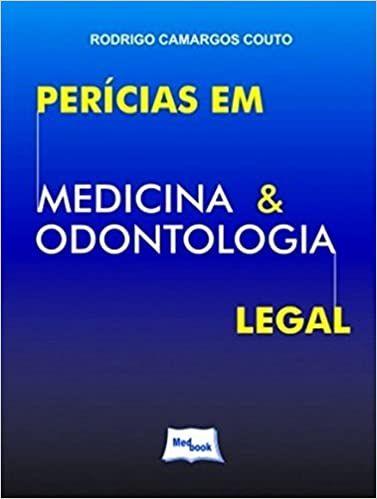 RODRIGO CAMARGOS COUTO

PERÍCIAS EM

MEDICINA & ODONTOLOGIA

LEGAL

Med book